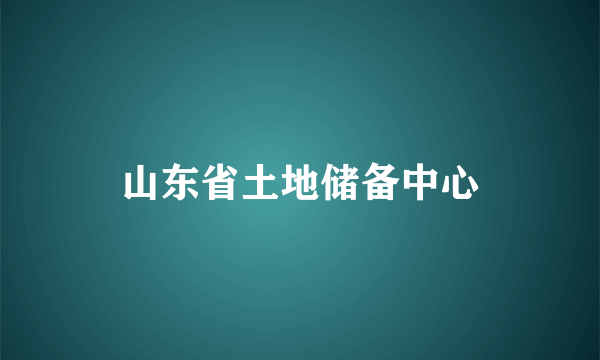 山东省土地储备中心